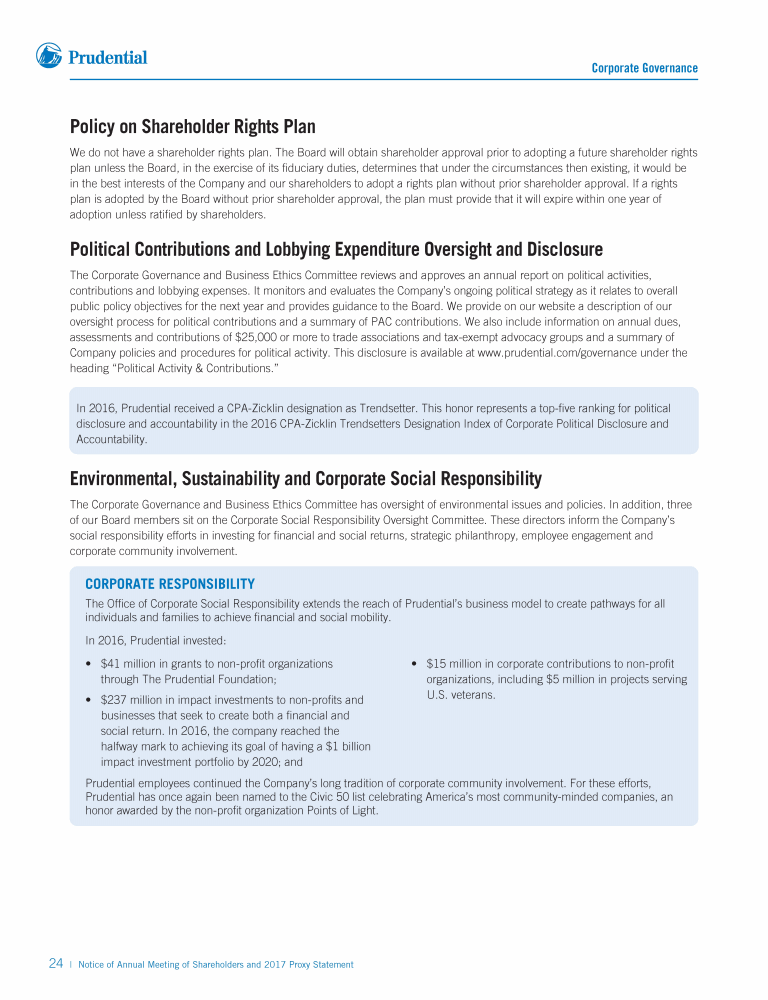 Prudential

Corporate Governance

Policy on Shareholder Rights Plan

We do not have a shareholder rights plan. The Board will obtain shareholder approval prior to adopting a future shareholder rights plan unless the Board, in the exercise of its fiduciary duties, determines that under the circumstances then existing, it would be in the best interests of the Company and our shareholders to adopt a rights plan without prior shareholder approval. If a rights plan is adopted by the Board without prior shareholder approval, the plan must provide that it will expire within one year of adoption unless ratified by shareholders.

Political Contributions and Lobbying Expenditure Oversight and Disclosure

The Corporate Governance and Business Ethics Committee reviews and approves an annual report on political activities, contributions and lobbying expenses. It monitors and evaluates the Company's ongoing political strategy as it relates to overall public policy objectives for the next year and provides guidance to the Board. We provide on our website a description of our oversight process for political contributions and a summary of PAC contributions. We also include information on annual dues, assessments and contributions of $25,000 or more to trade associations and tax-exempt advocacy groups and a summary of Company policies and procedures for political activity. This disclosure is available at www.prudential.com/governance under the heading "Political Activity & Contributions."

In 2016, Prudential received a CPA-Zicklin designation as Trendsetter. This honor represents a top-five ranking for political disclosure and accountability in the 2016 CPA-Zicklin Trendsetters Designation Index of Corporate Political Disclosure and Accountability.

Environmental, Sustainability and Corporate Social Responsibility

The Corporate Governance and Business Ethics Committee has oversight of environmental issues and policies. In addition, three of our Board members sit on the Corporate Social Responsibility Oversight Committee. These directors inform the Company's social responsibility efforts in investing for financial and social returns, strategic philanthropy, employee engagement and corporate community involvement.

CORPORATE RESPONSIBILITY

The Office of Corporate Social Responsibility extends the reach of Prudential's business model to create pathways for all individuals and families to achieve financial and social mobility.

In 2016, Prudential invested:

• $41 million in grants to non-profit organizations through The Prudential Foundation;

• $237 million in impact investments to non-profits and businesses that seek to create both a financial and social return. In 2016, the company reached the halfway mark to achieving its goal of having a $1 billion impact investment portfolio by 2020; and

• $15 million in corporate contributions to non-profit organizations, including $5 million in projects serving U.S. veterans.

Prudential employees continued the Company's long tradition of corporate community involvement. For these efforts, Prudential has once again been named to the Civic 50 list celebrating America's most community-minded companies, an honor awarded by the non-profit organization Points of Light.

24 | Notice of Annual Meeting of Shareholders and 2017 Proxy Statement